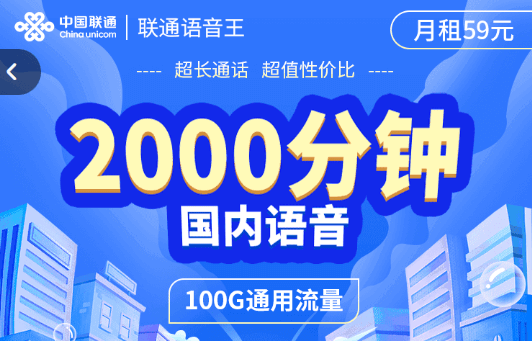 中国联通
China unicom
联通语音王
月租59元
---- 超长通话 超值性价比 ----
2000分钟
国内语音
100G通用流量